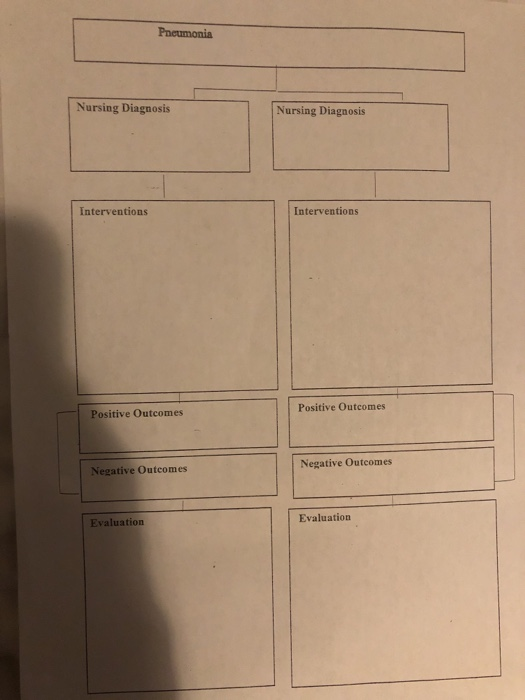 Pneumonia

Nursing Diagnosis

Interventions

Positive Outcomes

Negative Outcomes

Evaluation

Nursing Diagnosis

Interventions

Positive Outcomes

Negative Outcomes

Evaluation